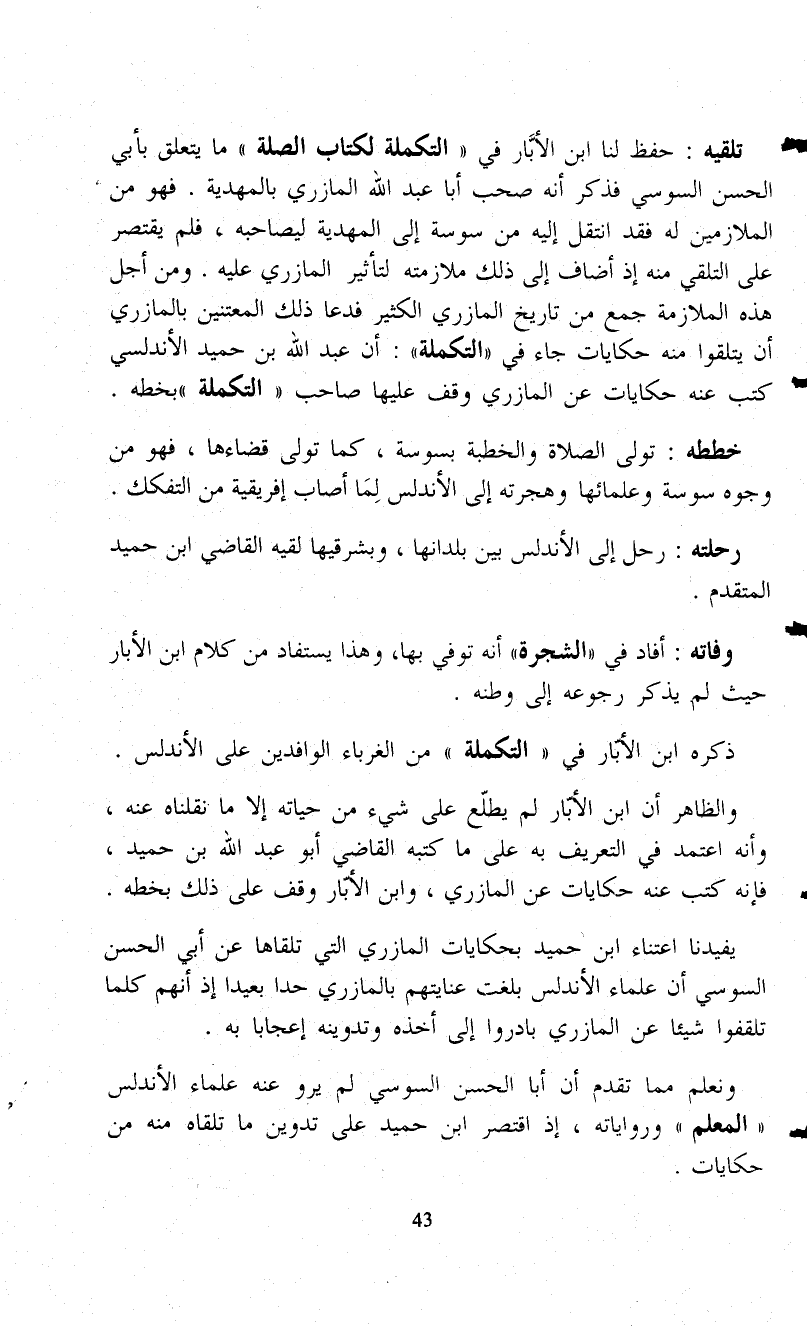 تلقيه : حفظ لنا ابن الأبّار في « التكملة لكتاب الصلة » ما يتعلق بأبي الحسن السوسي فذكر أنه صحب أبا عبد الله المازري بالمهدية . فهو من الملازمين له فقد انتقل إليه من سوسة إلى المهدية ليصاحبه ، فلم يقتصر على التلقي منه إذ أضاف إلى ذلك ملازمته لتأثير المازري عليه . ومن أجل هذه الملازمة جمع من تاريخ المازري الكثير فدعا ذلك المعتنين بالمازري أن يتلقوا منه حكايات جاء في «التكملة» : أن عبد الله بن حميد الأندلسي كتب عنه حكايات عن المازري وقف عليها صاحب « التكملة »بخطه .

خططه : تولى الصلاة والخطبة بسوسة ، كما تولى قضاءها ، فهو من وجوه سوسة وعلمائها وهجرته إلى الأندلس لِمَا أصاب إفريقية من التفكك .

رحلته : رحل إلى الأندلس بين بلدانها ، وبشرقيها لقيه القاضي ابن حميد المتقدم .

وفاته : أفاد في «الشجرة» أنه توفي بها، وهذا يستفاد من كلام ابن الأبار حيث لم يذكر رجوعه إلى وطنه .

ذكره ابن الأبّار في « التكملة » من الغرباء الوافدين على الأندلس .

والظاهر أن ابن الأبّار لم يطلّع على شيء من حياته إلا ما نقلناه عنه ، وأنه اعتمد في التعريف به على ما كتبه القاضي أبو عبد الله بن حميد ، فإنه كتب عنه حكايات عن المازري ، وابن الأبّار وقف على ذلك بخطه .

يفيدنا اعتناء ابن حميد بحكايات المازري التي تلقاها عن أبي الحسن السوسي أن علماء الأندلس بلغت عنايتهم بالمازري حدا بعيدا إذ أنهم كلما تلقفوا شيئا عن المازري بادروا إلى أخذه وتدوينه إعجابا به .

ونعلم مما تقدم أن أبا الحسن السوسي لم يرو عنه علماء الأندلس « المعلم » ورواياته ، إذ اقتصر ابن حميد على تدوين ما تلقاه منه من حكايات .

43